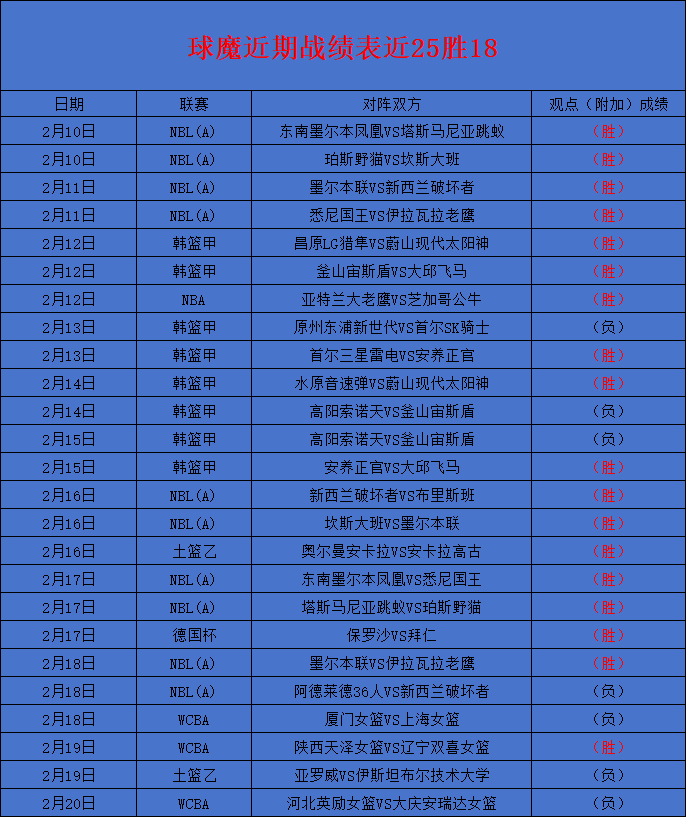 球魔近期战绩表近25胜18

| 日期 | 联赛 | 对阵双方 | 观点（附加）成绩 |
|---|---|---|---|
| 2月10日 | NBL(A) | 东南墨尔本凤凰VS塔斯马尼亚跳蚁 | （胜） |
| 2月10日 | NBL(A) | 珀斯野猫VS坎斯大班 | （胜） |
| 2月11日 | NBL(A) | 墨尔本联VS新西兰破坏者 | （胜） |
| 2月11日 | NBL(A) | 悉尼国王VS伊拉瓦拉老鹰 | （胜） |
| 2月12日 | 韩篮甲 | 昌原LG猎隼VS蔚山现代太阳神 | （胜） |
| 2月12日 | 韩篮甲 | 釜山宙斯盾VS大邱飞马 | （胜） |
| 2月12日 | NBA | 亚特兰大老鹰VS芝加哥公牛 | （胜） |
| 2月13日 | 韩篮甲 | 原州东浦新世代VS首尔SK骑士 | （负） |
| 2月13日 | 韩篮甲 | 首尔三星雷电VS安养正官 | （胜） |
| 2月14日 | 韩篮甲 | 水原音速弹VS蔚山现代太阳神 | （胜） |
| 2月14日 | 韩篮甲 | 高阳索诺天VS釜山宙斯盾 | （负） |
| 2月15日 | 韩篮甲 | 高阳索诺天VS釜山宙斯盾 | （负） |
| 2月15日 | 韩篮甲 | 安养正官VS大邱飞马 | （胜） |
| 2月16日 | NBL(A) | 新西兰破坏者VS布里斯班 | （胜） |
| 2月16日 | NBL(A) | 坎斯大班VS墨尔本联 | （胜） |
| 2月16日 | 土篮乙 | 奥尔曼安卡拉VS安卡拉高古 | （胜） |
| 2月17日 | NBL(A) | 东南墨尔本凤凰VS悉尼国王 | （胜） |
| 2月17日 | NBL(A) | 塔斯马尼亚跳蚁VS珀斯野猫 | （胜） |
| 2月17日 | 德国杯 | 保罗沙VS拜仁 | （胜） |
| 2月18日 | NBL(A) | 墨尔本联VS伊拉瓦拉老鹰 | （胜） |
| 2月18日 | NBL(A) | 阿德莱德36人VS新西兰破坏者 | （负） |
| 2月18日 | WCBA | 厦门女篮VS上海女篮 | （负） |
| 2月19日 | WCBA | 陕西天泽女篮VS辽宁双喜女篮 | （胜） |
| 2月19日 | 土篮乙 | 亚罗威VS伊斯坦布尔技术大学 | （负） |
| 2月20日 | WCBA | 河北英励女篮VS大庆安瑞达女篮 | （负） |